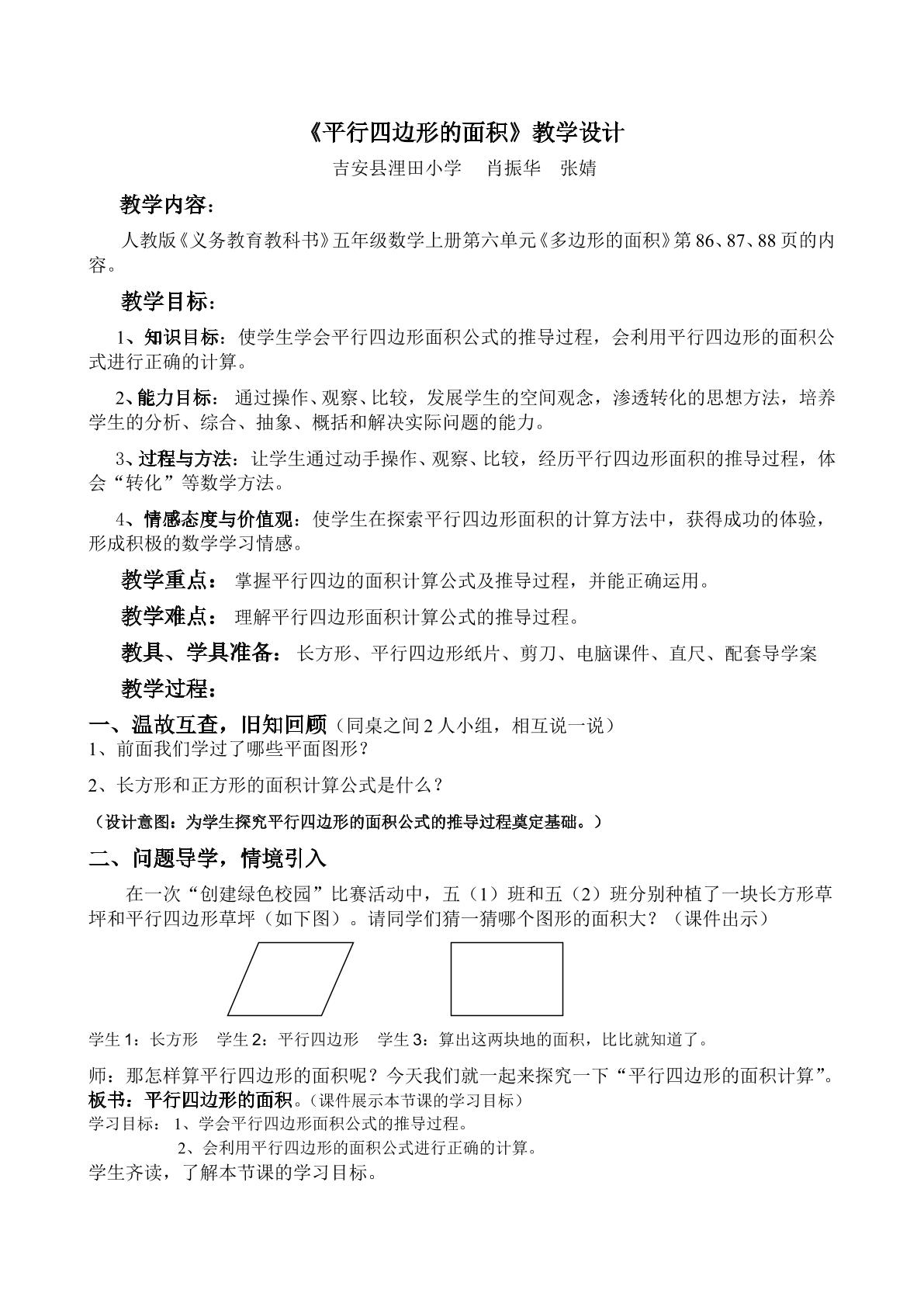 《平行四边形的面积》教学设计

吉安县浬田小学 肖振华 张婧

教学内容：

人教版《义务教育教科书》五年级数学上册第六单元《多边形的面积》第86、87、88页的内容。

教学目标：

1、知识目标：使学生学会平行四边形面积公式的推导过程，会利用平行四边形的面积公式进行正确的计算。

2、能力目标：通过操作、观察、比较，发展学生的空间观念，渗透转化的思想方法，培养学生的分析、综合、抽象、概括和解决实际问题的能力。

3、过程与方法：让学生通过动手操作、观察、比较，经历平行四边形面积的推导过程，体会“转化”等数学方法。

4、情感态度与价值观：使学生在探索平行四边形面积的计算方法中，获得成功的体验，形成积极的数学学习情感。

教学重点：掌握平行四边的面积计算公式及推导过程，并能正确运用。

教学难点：理解平行四边形面积计算公式的推导过程。

教具、学具准备：长方形、平行四边形纸片、剪刀、电脑课件、直尺、配套导学案

教学过程：

一、温故互查，旧知回顾（同桌之间2人小组，相互说一说）
1、前面我们学过了哪些平面图形？

2、长方形和正方形的面积计算公式是什么？

（设计意图：为学生探究平行四边形的面积公式的推导过程奠定基础。）

二、问题导学，情境引入

在一次“创建绿色校园”比赛活动中，五（1）班和五（2）班分别种植了一块长方形草坪和平行四边形草坪（如下图）。请同学们猜一猜哪个图形的面积大？（课件出示）

学生1：长方形 学生2：平行四边形 学生3：算出这两块地的面积，比比就知道了。

师：那怎样算平行四边形的面积呢？今天我们就一起来探究一下“平行四边形的面积计算”。
板书：平行四边形的面积。（课件展示本节课的学习目标）
学习目标：1、学会平行四边形面积公式的推导过程。
2、会利用平行四边形的面积公式进行正确的计算。
学生齐读，了解本节课的学习目标。